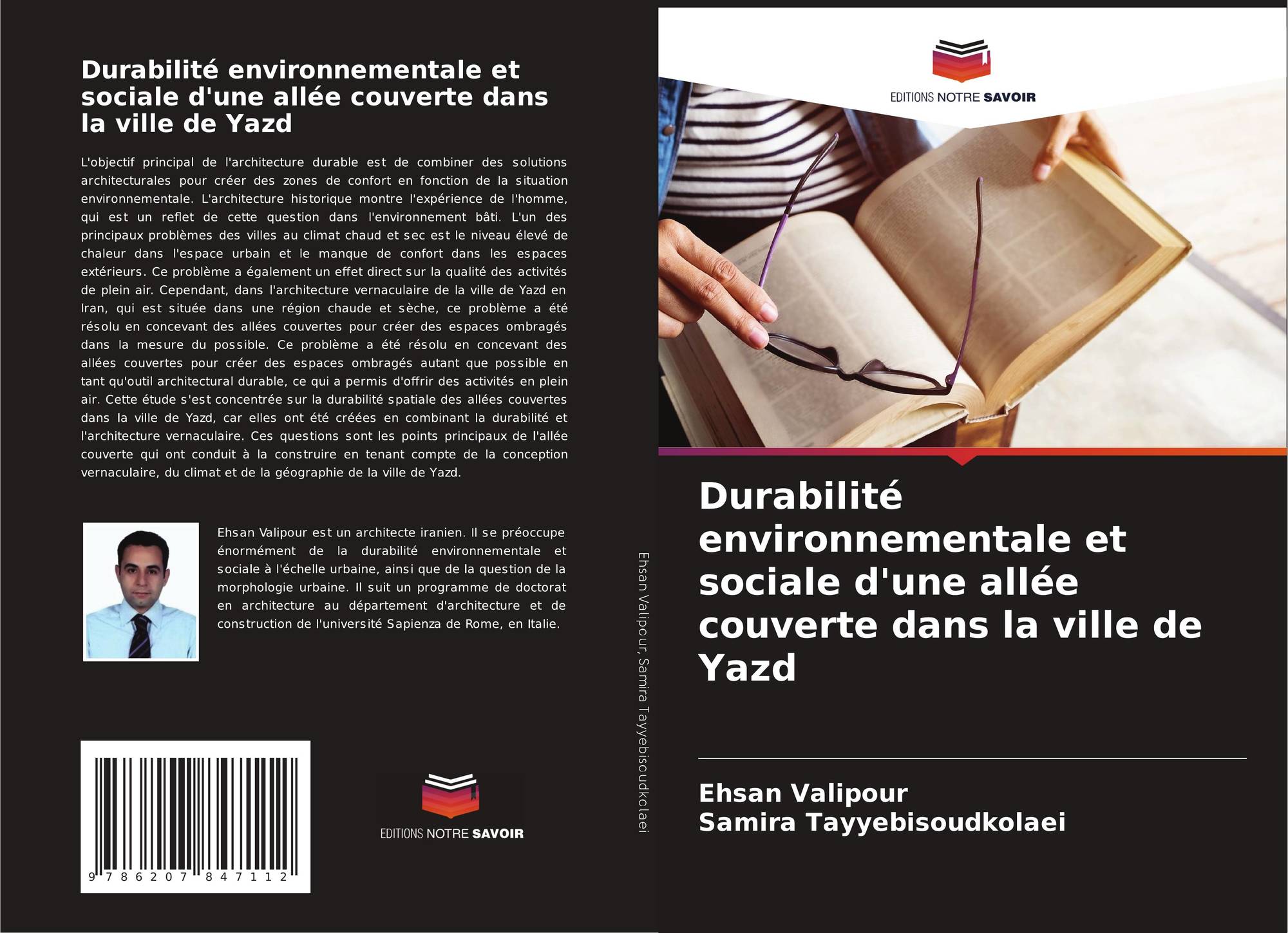 Durabilité environnementale et sociale d'une allée couverte dans la ville de Yazd

L'objectif principal de l'architecture durable est de combiner des solutions architecturales pour créer des zones de confort en fonction de la situation environnementale. L'architecture historique montre l'expérience de l'homme, qui est un reflet de cette question dans l'environnement bâti. L'un des principaux problèmes des villes au climat chaud et sec est le niveau élevé de chaleur dans l'espace urbain et le manque de confort dans les espaces extérieurs. Ce problème a également un effet direct sur la qualité des activités de plein air. Cependant, dans l'architecture vernaculaire de la ville de Yazd en Iran, qui est située dans une région chaude et sèche, ce problème a été résolu en concevant des allées couvertes pour créer des espaces ombragés dans la mesure du possible. Ce problème a été résolu en concevant des allées couvertes pour créer des espaces ombragés autant que possible en tant qu'outil architectural durable, ce qui a permis d'offrir des activités en plein air. Cette étude s'est concentrée sur la durabilité spatiale des allées couvertes dans la ville de Yazd, car elles ont été créées en combinant la durabilité et l'architecture vernaculaire. Ces questions sont les points principaux de l'allée couverte qui ont conduit à la construire en tenant compte de la conception vernaculaire, du climat et de la géographie de la ville de Yazd.

Ehsan Valipour est un architecte iranien. Il se préoccupe énormément de la durabilité environnementale et sociale à l'échelle urbaine, ainsi que de la question de la morphologie urbaine. Il suit un programme de doctorat en architecture au département d'architecture et de construction de l'université Sapienza de Rome, en Italie.

9 786207 847112

EDITIONS NOTRE SAVOIR

Ehsan Valipour, Samira Tayyebisoudkolaei

EDITIONS NOTRE SAVOIR

Durabilité environnementale et sociale d'une allée couverte dans la ville de Yazd

Ehsan Valipour
Samira Tayyebisoudkolaei